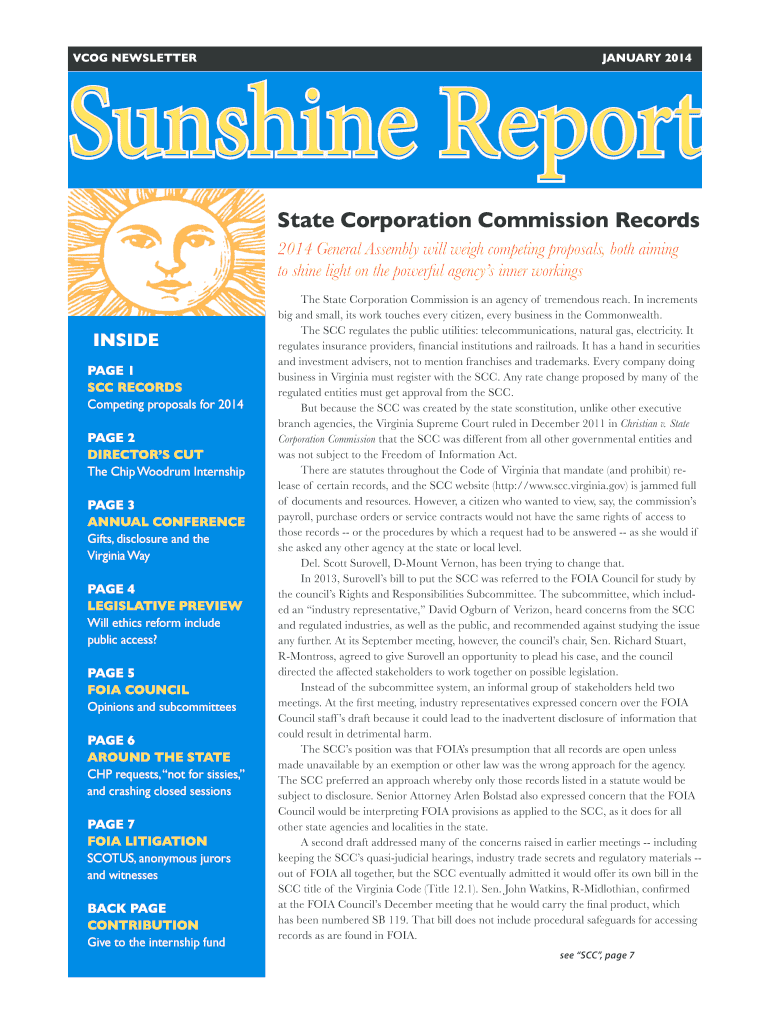 VCOG NEWSLETTER

JANUARY 2014

Sunshine Report

INSIDE

PAGE 1
SCC RECORDS
Competing proposals for 2014

PAGE 2
DIRECTOR'S CUT
The Chip Woodrum Internship

PAGE 3
ANNUAL CONFERENCE
Gifts, disclosure and the Virginia Way

PAGE 4
LEGISLATIVE PREVIEW
Will ethics reform include public access?

PAGE 5
FOIA COUNCIL
Opinions and subcommittees

PAGE 6
AROUND THE STATE
CHP requests, "not for sissies," and crashing closed sessions

PAGE 7
FOIA LITIGATION
SCOTUS, anonymous jurors and witnesses

BACK PAGE
CONTRIBUTION
Give to the internship fund

State Corporation Commission Records

2014 General Assembly will weigh competing proposals, both aiming to shine light on the powerful agency's inner workings

The State Corporation Commission is an agency of tremendous reach. In increments big and small, its work touches every citizen, every business in the Commonwealth.

The SCC regulates the public utilities: telecommunications, natural gas, electricity. It regulates insurance providers, financial institutions and railroads. It has a hand in securities and investment advisers, not to mention franchises and trademarks. Every company doing business in Virginia must register with the SCC. Any rate change proposed by many of the regulated entities must get approval from the SCC.

But because the SCC was created by the state sconstitution, unlike other executive branch agencies, the Virginia Supreme Court ruled in December 2011 in Christian v. State Corporation Commission that the SCC was different from all other governmental entities and was not subject to the Freedom of Information Act.

There are statutes throughout the Code of Virginia that mandate (and prohibit) release of certain records, and the SCC website (http://www.scc.virginia.gov) is jammed full of documents and resources. However, a citizen who wanted to view, say, the commission's payroll, purchase orders or service contracts would not have the same rights of access to those records -- or the procedures by which a request had to be answered -- as she would if she asked any other agency at the state or local level.

Del. Scott Surovell, D-Mount Vernon, has been trying to change that.

In 2013, Surovell's bill to put the SCC was referred to the FOIA Council for study by the council's Rights and Responsibilities Subcommittee. The subcommittee, which included an "industry representative," David Ogburn of Verizon, heard concerns from the SCC and regulated industries, as well as the public, and recommended against studying the issue any further. At its September meeting, however, the council's chair, Sen. Richard Stuart, R-Montross, agreed to give Surovell an opportunity to plead his case, and the council directed the affected stakeholders to work together on possible legislation.

Instead of the subcommittee system, an informal group of stakeholders held two meetings. At the first meeting, industry representatives expressed concern over the FOIA Council staff's draft because it could lead to the inadvertent disclosure of information that could result in detrimental harm.

The SCC's position was that FOIA's presumption that all records are open unless made unavailable by an exemption or other law was the wrong approach for the agency. The SCC preferred an approach whereby only those records listed in a statute would be subject to disclosure. Senior Attorney Arlen Bolstad also expressed concern that the FOIA Council would be interpreting FOIA provisions as applied to the SCC, as it does for all other state agencies and localities in the state.

A second draft addressed many of the concerns raised in earlier meetings -- including keeping the SCC's quasi-judicial hearings, industry trade secrets and regulatory materials -- out of FOIA all together, but the SCC eventually admitted it would offer its own bill in the SCC title of the Virginia Code (Title 12.1). Sen. John Watkins, R-Midlothian, confirmed at the FOIA Council's December meeting that he would carry the final product, which has been numbered SB 119. That bill does not include procedural safeguards for accessing records as are found in FOIA.

see "SCC", page 7